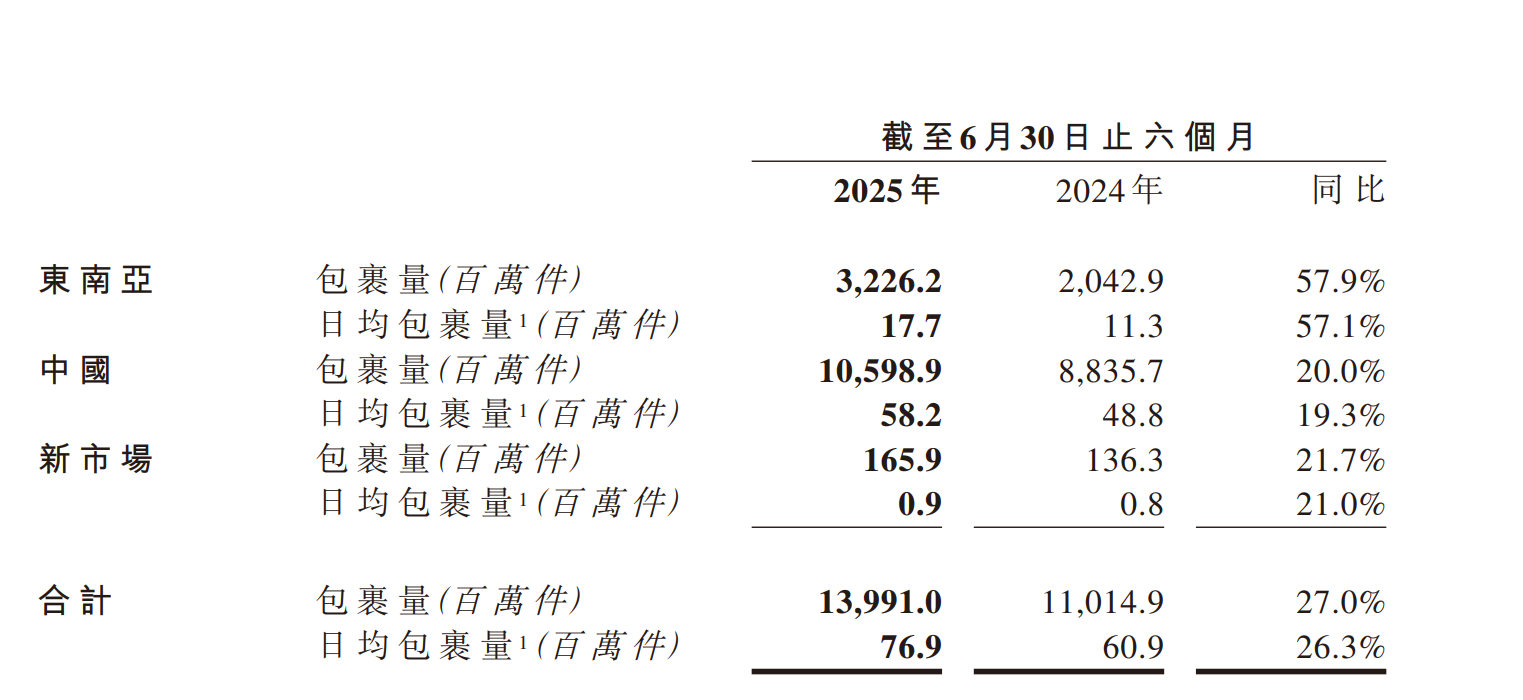 |  |  | 截至6月30日止六個月 |  |  |
|---|---|---|---|---|
|  |  | 2025年 | 2024年 | 同比 |
| 東南亞 | 包裹量(百萬件) | 3,226.2 | 2,042.9 | 57.9% |
|  | 日均包裹量$^{1}$(百萬件) | 17.7 | 11.3 | 57.1% |
| 中國 | 包裹量(百萬件) | 10,598.9 | 8,835.7 | 20.0% |
|  | 日均包裹量$^{1}$(百萬件) | 58.2 | 48.8 | 19.3% |
| 新市場 | 包裹量(百萬件) | 165.9 | 136.3 | 21.7% |
|  | 日均包裹量$^{1}$(百萬件) | 0.9 | 0.8 | 21.0% |
| 合計 | 包裹量(百萬件) | 13,991.0 | 11,014.9 | 27.0% |
|  | 日均包裹量$^{1}$(百萬件) | 76.9 | 60.9 | 26.3% |